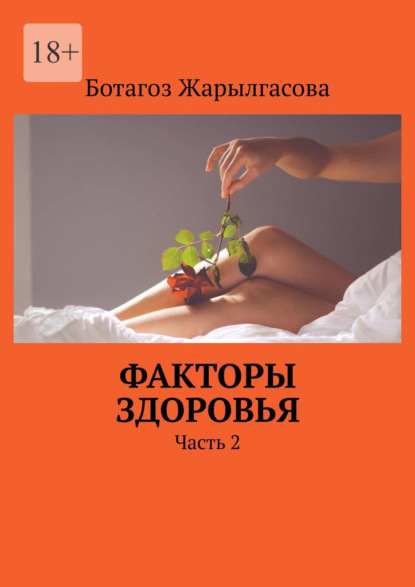 18+

Ботагоз Жарылгасова

ФАКТОРЫ ЗДОРОВЬЯ

Часть 2